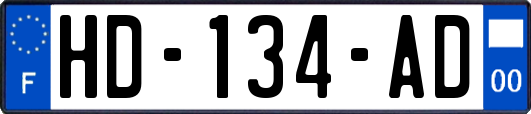 F
HD-134-AD
00